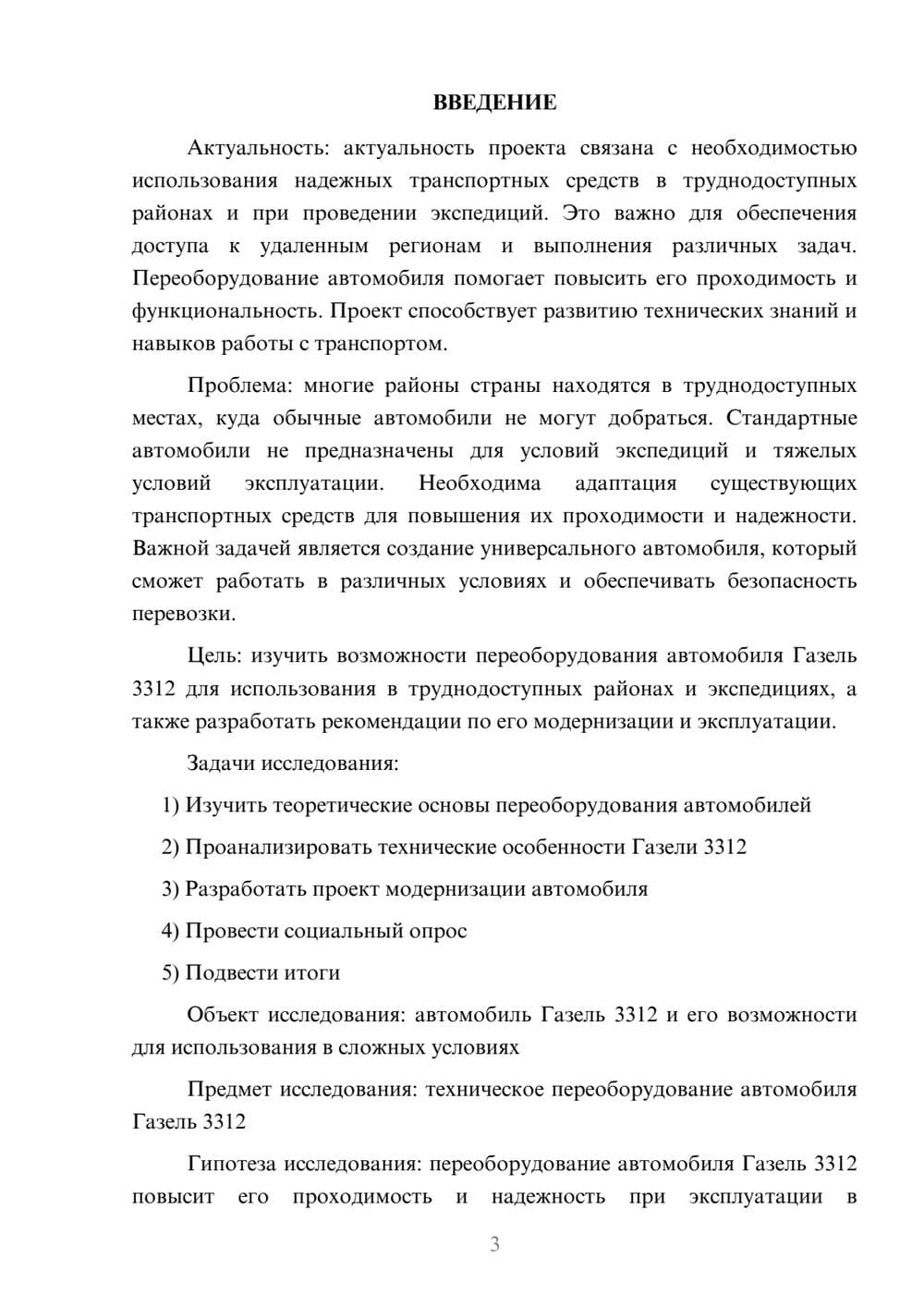 ВВЕДЕНИЕ

Актуальность: актуальность проекта связана с необходимостью использования надежных транспортных средств в труднодоступных районах и при проведении экспедиций. Это важно для обеспечения доступа к удаленным регионам и выполнения различных задач. Переоборудование автомобиля помогает повысить его проходимость и функциональность. Проект способствует развитию технических знаний и навыков работы с транспортом.

Проблема: многие районы страны находятся в труднодоступных местах, куда обычные автомобили не могут добраться. Стандартные автомобили не предназначены для условий экспедиций и тяжелых условий эксплуатации. Необходима адаптация существующих транспортных средств для повышения их проходимости и надежности. Важной задачей является создание универсального автомобиля, который сможет работать в различных условиях и обеспечивать безопасность перевозки.

Цель: изучить возможности переоборудования автомобиля Газель 3312 для использования в труднодоступных районах и экспедициях, а также разработать рекомендации по его модернизации и эксплуатации.

Задачи исследования:

1) Изучить теоретические основы переоборудования автомобилей

2) Проанализировать технические особенности Газели 3312

3) Разработать проект модернизации автомобиля

4) Провести социальный опрос

5) Подвести итоги

Объект исследования: автомобиль Газель 3312 и его возможности для использования в сложных условиях

Предмет исследования: техническое переоборудование автомобиля Газель 3312

Гипотеза исследования: переоборудование автомобиля Газель 3312 повысит его проходимость и надежность при эксплуатации в

3